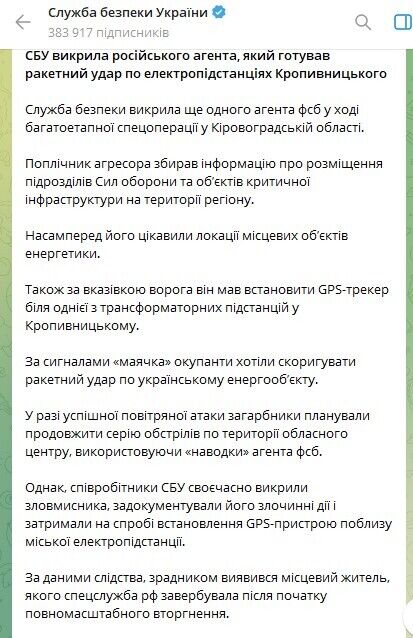 Служба безпеки України
383 917 підписників

СБУ викрила російського агента, який готував ракетний удар по електропідстанціях Кропивницького

Служба безпеки викрила ще одного агента фсб у ході багатоетапної спецоперації у Кіровоградській області.

Поплічник агресора збирав інформацію про розміщення підрозділів Сил оборони та об'єктів критичної інфраструктури на території регіону.

Насамперед його цікавили локації місцевих об'єктів енергетики.

Також за вказівкою ворога він мав встановити GPS-трекер біля однієї з трансформаторних підстанцій у Кропивницькому.

За сигналами «маячка» окупанти хотіли скоригувати ракетний удар по українському енергооб'єкту.

У разі успішної повітряної атаки загарбники планували продовжити серію обстрілів по території обласного центру, використовуючи «наводки» агента фсб.

Однак, співробітники СБУ своєчасно викрили зловмисника, задокументували його злочинні дії і затримали на спробі встановлення GPS-пристрою поблизу міської електропідстанції.

За даними слідства, зрадником виявився місцевий житель, якого спецслужба рф завербувала після початку повномасштабного вторгнення.